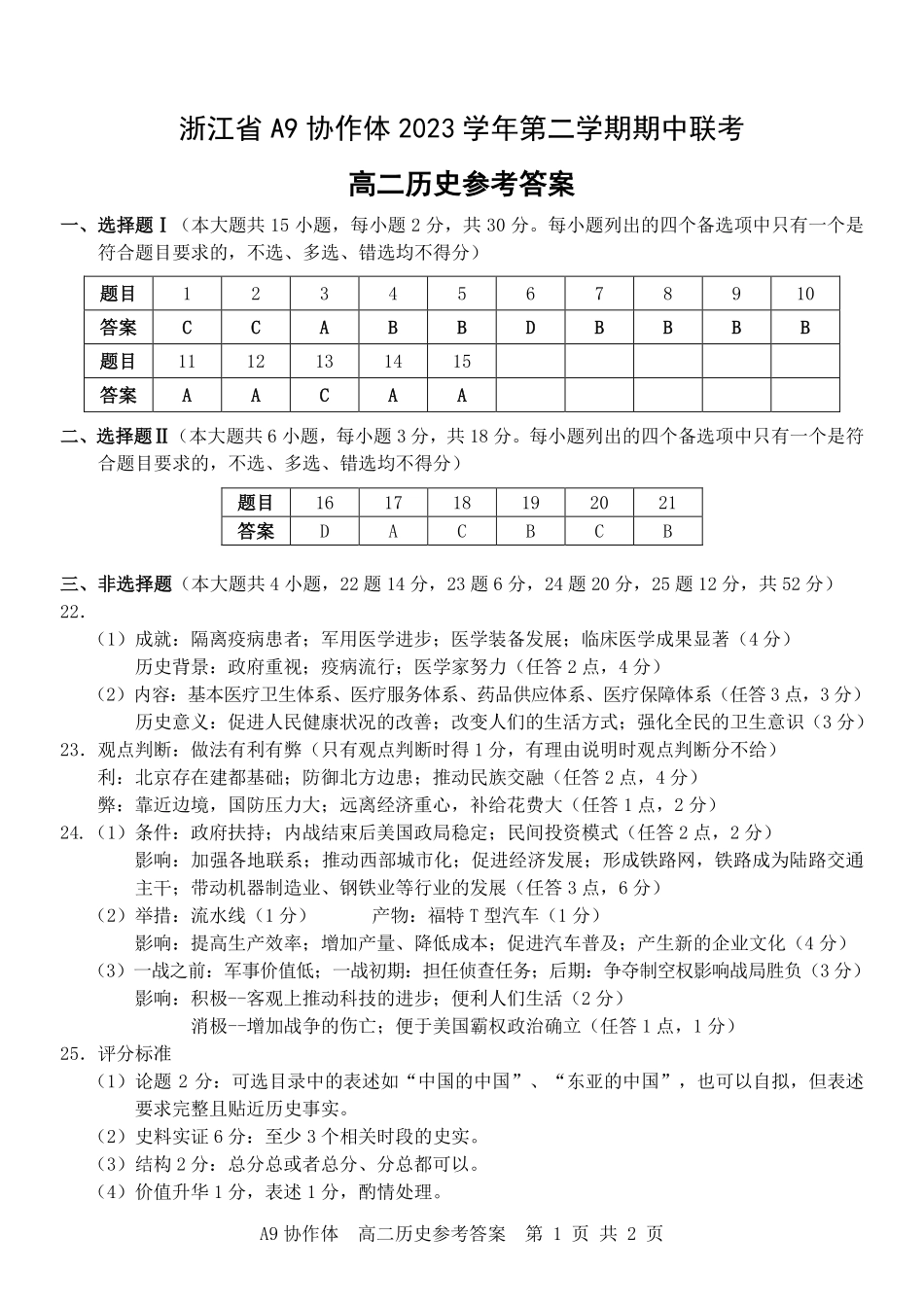 浙江省 A9 协作体 2023 学年第二学期期中联考

高二历史参考答案

一、选择题Ⅰ（本大题共 15 小题，每小题 2 分，共 30 分。每小题列出的四个备选项中只有一个是符合题目要求的，不选、多选、错选均不得分）

| 题目 | 1 | 2 | 3 | 4 | 5 | 6 | 7 | 8 | 9 | 10 |
|---|---|---|---|---|---|---|---|---|---|---|
| 答案 | C | C | A | B | B | D | B | B | B | B |
| 题目 | 11 | 12 | 13 | 14 | 15 | | | | | |
| 答案 | A | A | C | A | A | | | | | |

二、选择题Ⅱ（本大题共 6 小题，每小题 3 分，共 18 分。每小题列出的四个备选项中只有一个是符合题目要求的，不选、多选、错选均不得分）

| 题目 | 16 | 17 | 18 | 19 | 20 | 21 |
|---|---|---|---|---|---|---|
| 答案 | D | A | C | B | C | B |

三、非选择题（本大题共 4 小题，22 题 14 分，23 题 6 分，24 题 20 分，25 题 12 分，共 52 分）
22.
（1）成就：隔离疫病患者；军用医学进步；医学装备发展；临床医学成果显著（4 分）
历史背景：政府重视；疫病流行；医学家努力（任答 2 点，4 分）
（2）内容：基本医疗卫生体系、医疗服务体系、药品供应体系、医疗保障体系（任答 3 点，3 分）
历史意义：促进人民健康状况的改善；改变人们的生活方式；强化全民的卫生意识（3 分）
23. 观点判断：做法有利有弊（只有观点判断时得 1 分，有理由说明时观点判断分不给）
利：北京存在建都基础；防御北方边患；推动民族交融（任答 2 点，4 分）
弊：靠近边境，国防压力大；远离经济重心，补给花费大（任答 1 点，2 分）
24.（1）条件：政府扶持；内战结束后美国政局稳定；民间投资模式（任答 2 点，2 分）
影响：加强各地联系；推动西部城市化；促进经济发展；形成铁路网，铁路成为陆路交通主干；带动机器制造业、钢铁业等行业的发展（任答 3 点，6 分）
（2）举措：流水线（1 分） 产物：福特 T 型汽车（1 分）
影响：提高生产效率；增加产量、降低成本；促进汽车普及；产生新的企业文化（4 分）
（3）一战之前：军事价值低；一战初期：担任侦查任务；后期：争夺制空权影响战局胜负（3 分）
影响：积极--客观上推动科技的进步；便利人们生活（2 分）
消极--增加战争的伤亡；便于美国霸权政治确立（任答 1 点，1 分）
25. 评分标准
（1）论题 2 分：可选目录中的表述如“中国的中国”、“东亚的中国”，也可以自拟，但表述要求完整且贴近历史事实。
（2）史料实证 6 分：至少 3 个相关时段的史实。
（3）结构 2 分：总分总或者总分、分总都可以。
（4）价值升华 1 分，表述 1 分，酌情处理。

A9 协作体 高二历史参考答案 第 1 页 共 2 页